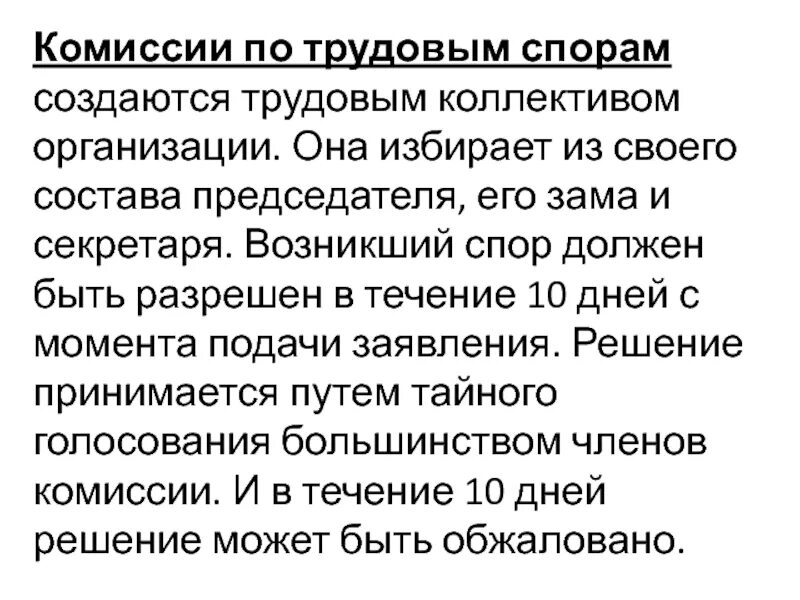 Комиссии по трудовым спорам создаются трудовым коллективом организации. Она избирает из своего состава председателя, его зама и секретаря. Возникший спор должен быть разрешен в течение 10 дней с момента подачи заявления. Решение принимается путем тайного голосования большинством членов комиссии. И в течение 10 дней решение может быть обжаловано.